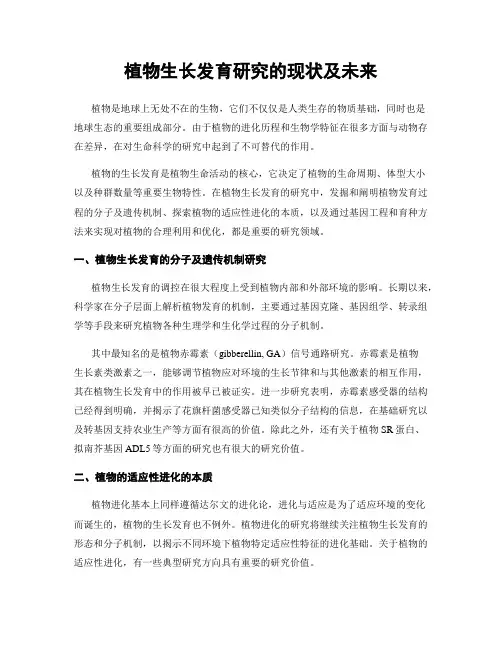 植物生长发育研究的现状及未来

植物是地球上无处不在的生物，它们不仅仅是人类生存的物质基础，同时也是地球生态的重要组成部分。由于植物的进化历程和生物学特征在很多方面与动物存在差异，在对生命科学的研究中起到了不可替代的作用。

植物的生长发育是植物生命活动的核心，它决定了植物的生命周期、体型大小以及种群数量等重要生物特性。在植物生长发育的研究中，发掘和阐明植物发育过程的分子及遗传机制、探索植物的适应性进化的本质，以及通过基因工程和育种方法来实现对植物的合理利用和优化，都是重要的研究领域。

一、植物生长发育的分子及遗传机制研究

植物生长发育的调控在很大程度上受到植物内部和外部环境的影响。长期以来，科学家在分子层面上解析植物发育的机制，主要通过基因克隆、基因组学、转录组学等手段来研究植物各种生理学和生化学过程的分子机制。

其中最知名的是植物赤霉素（gibberellin, GA）信号通路研究。赤霉素是植物生长素类激素之一，能够调节植物应对环境的生长节律和与其他激素的相互作用，其在植物生长发育中的作用被早已被证实。进一步研究表明，赤霉素感受器的结构已经得到明确，并揭示了花旗杆菌感受器已知类似分子结构的信息，在基础研究以及转基因支持农业生产等方面有很高的价值。除此之外，还有关于植物 SR 蛋白、拟南芥基因 ADL5 等方面的研究也有很大的研究价值。

二、植物的适应性进化的本质

植物进化基本上同样遵循达尔文的进化论，进化与适应是为了适应环境的变化而诞生的，植物的生长发育也不例外。植物进化的研究将继续关注植物生长发育的形态和分子机制，以揭示不同环境下植物特定适应性特征的进化基础。关于植物的适应性进化，有一些典型研究方向具有重要的研究价值。